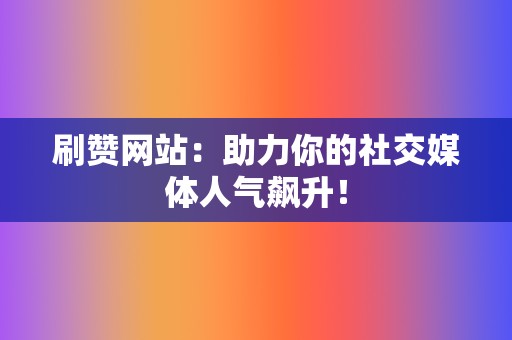 刷赞网站：助力你的社交媒体人气飙升！